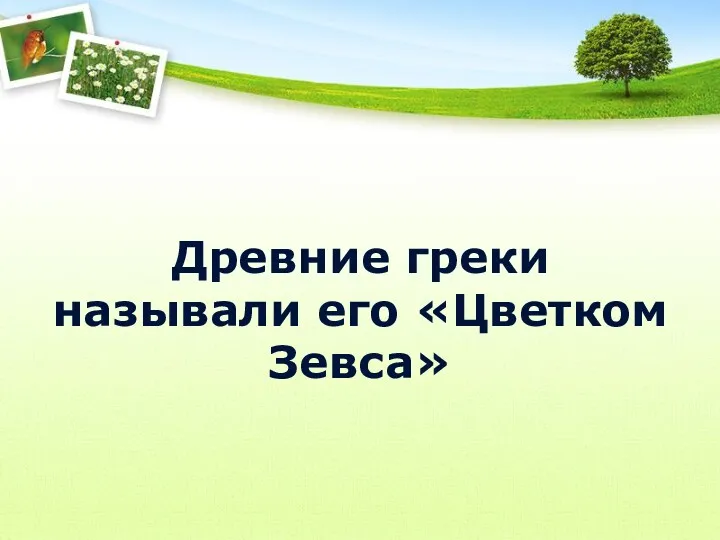 Древние греки называли его «Цветком Зевса»